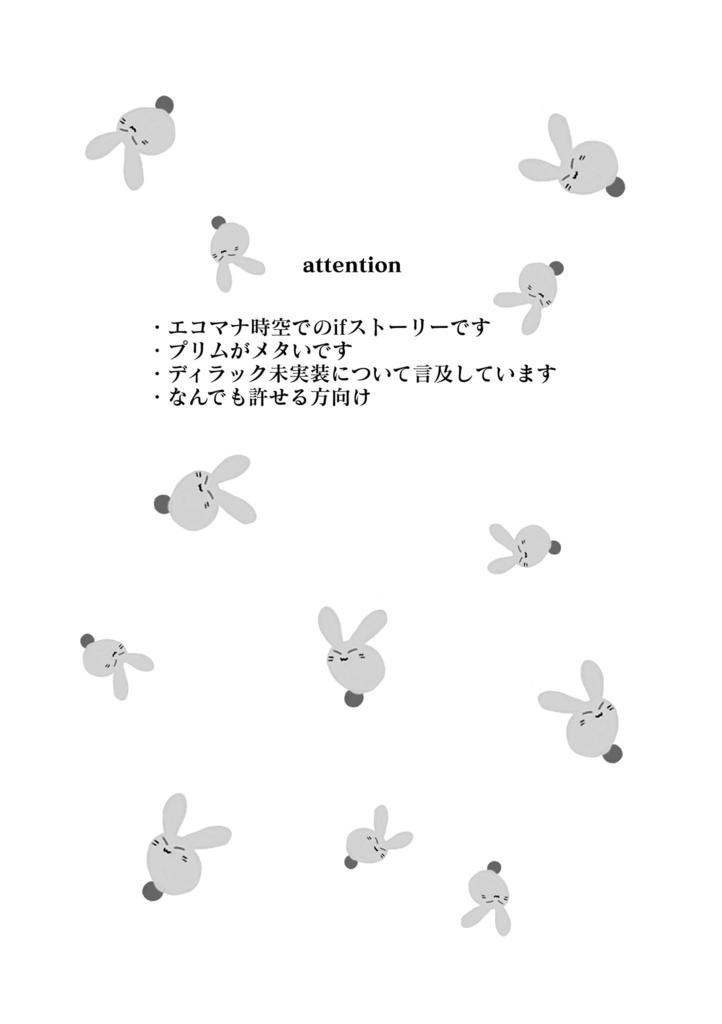 attention

・エコマナ時空でのifストーリーです
・プリムがメタいです
・ディラック未実装について言及しています
・なんでも許せる方向け